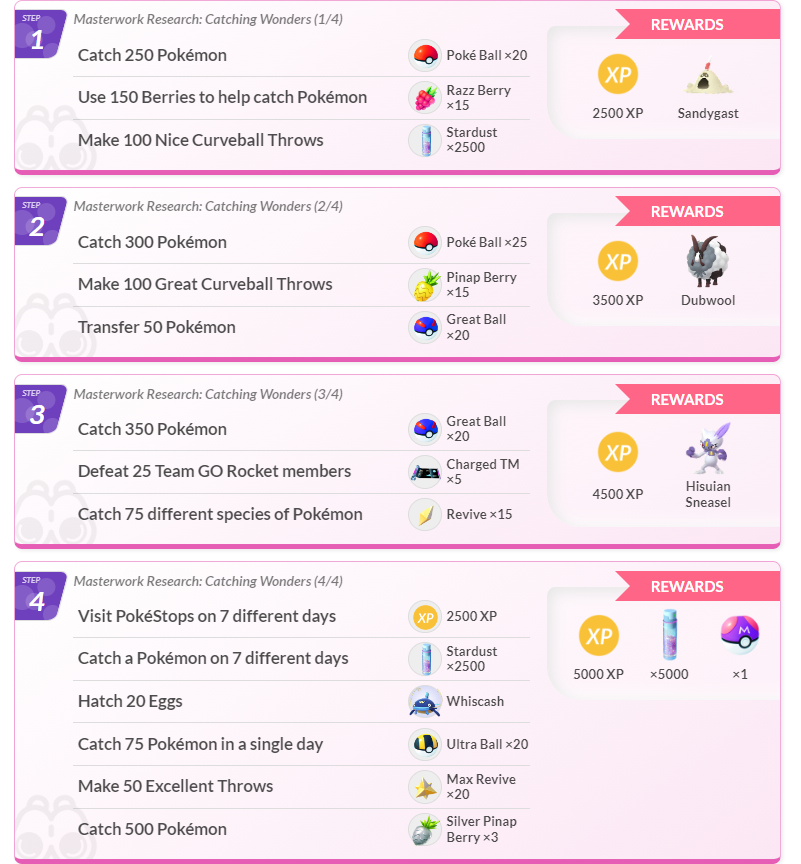 STEP
1
Masterwork Research: Catching Wonders (1/4)

Catch 250 Pokémon
Poké Ball ×20

Use 150 Berries to help catch Pokémon
Razz Berry ×15

Make 100 Nice Curveball Throws
Stardust ×2500

REWARDS
XP
2500 XP
Sandygast

STEP
2
Masterwork Research: Catching Wonders (2/4)

Catch 300 Pokémon
Poké Ball ×25

Make 100 Great Curveball Throws
Pinap Berry ×15

Transfer 50 Pokémon
Great Ball ×20

REWARDS
XP
3500 XP
Dubwool

STEP
3
Masterwork Research: Catching Wonders (3/4)

Catch 350 Pokémon
Great Ball ×20

Defeat 25 Team GO Rocket members
Charged TM ×5

Catch 75 different species of Pokémon
Revive ×15

REWARDS
XP
4500 XP
Hisuian Sneasel

STEP
4
Masterwork Research: Catching Wonders (4/4)

Visit PokéStops on 7 different days
XP 2500 XP

Catch a Pokémon on 7 different days
Stardust ×2500

Hatch 20 Eggs
Whiscash

Catch 75 Pokémon in a single day
Ultra Ball ×20

Make 50 Excellent Throws
Max Revive ×20

Catch 500 Pokémon
Silver Pinap Berry ×3

REWARDS
XP
5000 XP
×5000
×1